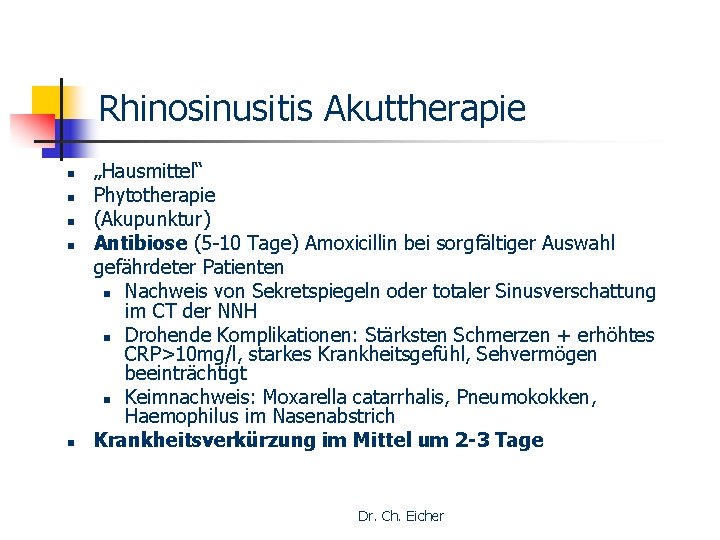 Rhinosinusitis Akuttherapie

- „Hausmittel“
- Phytotherapie
- (Akupunktur)
- **Antibiose** (5-10 Tage) Amoxicillin bei sorgfältiger Auswahl gefährdeter Patienten
  - Nachweis von Sekretspiegeln oder totaler Sinusverschattung im CT der NNH
  - Drohende Komplikationen: Stärksten Schmerzen + erhöhtes CRP>10mg/l, starkes Krankheitsgefühl, Sehvermögen beeinträchtigt
  - Keimnachweis: Moxarella catarrhalis, Pneumokokken, Haemophilus im Nasenabstrich
- **Krankheitsverkürzung im Mittel um 2-3 Tage**

Dr. Ch. Eicher